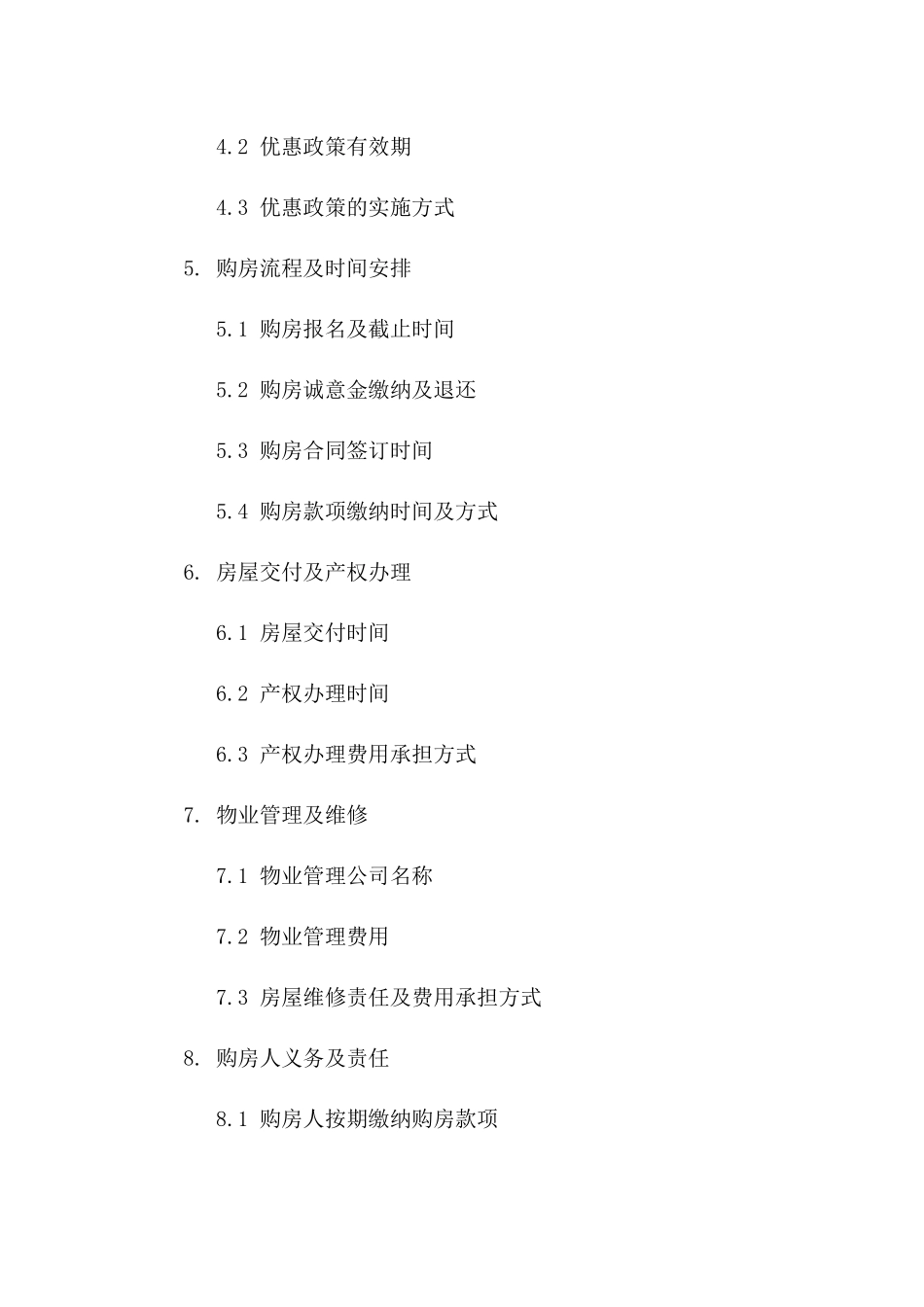 4.2 优惠政策有效期

4.3 优惠政策的实施方式

5. 购房流程及时间安排

5.1 购房报名及截止时间

5.2 购房诚意金缴纳及退还

5.3 购房合同签订时间

5.4 购房款项缴纳时间及方式

6. 房屋交付及产权办理

6.1 房屋交付时间

6.2 产权办理时间

6.3 产权办理费用承担方式

7. 物业管理及维修

7.1 物业管理公司名称

7.2 物业管理费用

7.3 房屋维修责任及费用承担方式

8. 购房人义务及责任

8.1 购房人按期缴纳购房款项